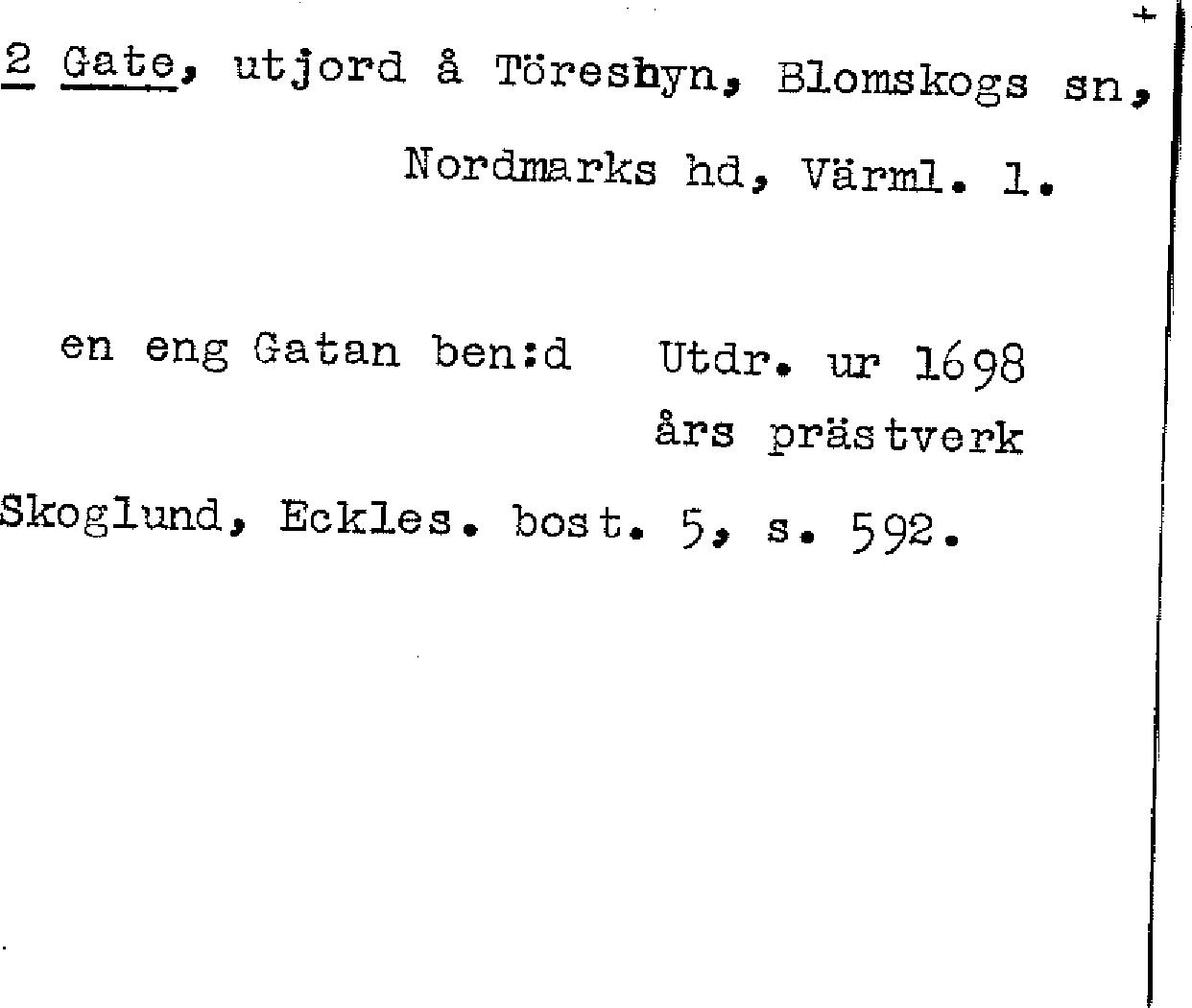 2 Gate, utjord å Töresbyn, Blomskogs sn, Nordmarks hd, Värml. l.

en eng Gatan ben:d Utdr. ur 1698 års prästverk

Skoglund, Eckles. bost. 5, s. 592.